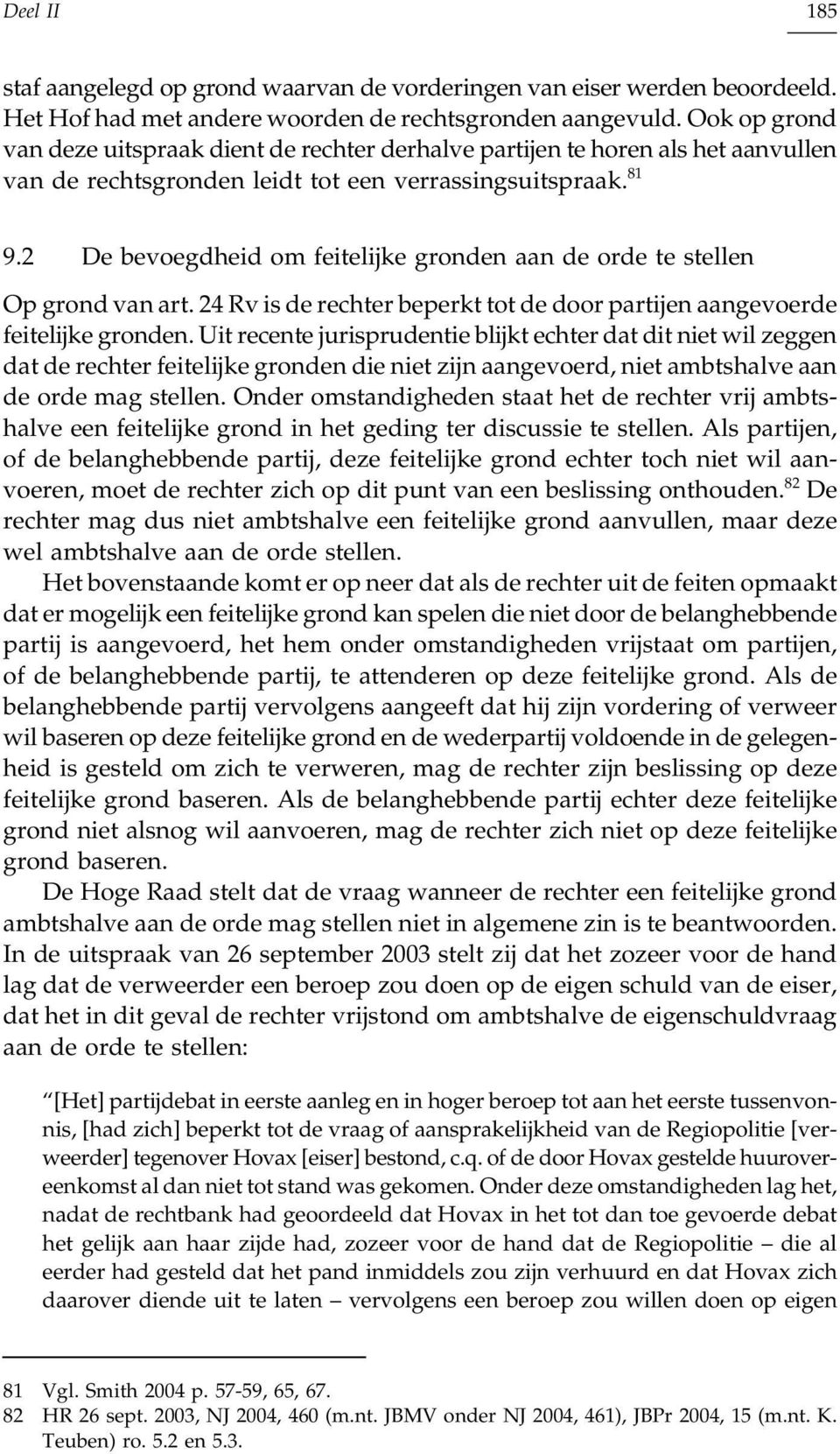 Deel II 185

staf aangelegd op grond waarvan de vorderingen van eiser werden beoordeeld. Het Hof had met andere woorden de rechtsgronden aangevuld. Ook op grond van deze uitspraak dient de rechter derhalve partijen te horen als het aanvullen van de rechtsgronden leidt tot een verrassingsuitspraak.$^{81}$

9.2 De bevoegdheid om feitelijke gronden aan de orde te stellen

Op grond van art. 24 Rv is de rechter beperkt tot de door partijen aangevoerde feitelijke gronden. Uit recente jurisprudentie blijkt echter dat dit niet wil zeggen dat de rechter feitelijke gronden die niet zijn aangevoerd, niet ambtshalve aan de orde mag stellen. Onder omstandigheden staat het de rechter vrij ambtshalve een feitelijke grond in het geding ter discussie te stellen. Als partijen, of de belanghebbende partij, deze feitelijke grond echter toch niet wil aanvoeren, moet de rechter zich op dit punt van een beslissing onthouden.$^{82}$ De rechter mag dus niet ambtshalve een feitelijke grond aanvullen, maar deze wel ambtshalve aan de orde stellen.

Het bovenstaande komt er op neer dat als de rechter uit de feiten opmaakt dat er mogelijk een feitelijke grond kan spelen die niet door de belanghebbende partij is aangevoerd, het hem onder omstandigheden vrijstaat om partijen, of de belanghebbende partij, te attenderen op deze feitelijke grond. Als de belanghebbende partij vervolgens aangeeft dat hij zijn vordering of verweer wil baseren op deze feitelijke grond en de wederpartij voldoende in de gelegenheid is gesteld om zich te verweren, mag de rechter zijn beslissing op deze feitelijke grond baseren. Als de belanghebbende partij echter deze feitelijke grond niet alsnog wil aanvoeren, mag de rechter zich niet op deze feitelijke grond baseren.

De Hoge Raad stelt dat de vraag wanneer de rechter een feitelijke grond ambtshalve aan de orde mag stellen niet in algemene zin is te beantwoorden. In de uitspraak van 26 september 2003 stelt zij dat het zozeer voor de hand lag dat de verweerder een beroep zou doen op de eigen schuld van de eiser, dat het in dit geval de rechter vrijstond om ambtshalve de eigenschuldvraag aan de orde te stellen:

“[Het] partijdebat in eerste aanleg en in hoger beroep tot aan het eerste tussenvonnis, [had zich] beperkt tot de vraag of aansprakelijkheid van de Regiopolitie [verweerder] tegenover Hovax [eiser] bestond, c.q. of de door Hovax gestelde huurovereenkomst al dan niet tot stand was gekomen. Onder deze omstandigheden lag het, nadat de rechtbank had geoordeeld dat Hovax in het tot dan toe gevoerde debat het gelijk aan haar zijde had, zozeer voor de hand dat de Regiopolitie – die al eerder had gesteld dat het pand inmiddels zou zijn verhuurd en dat Hovax zich daarover diende uit te laten – vervolgens een beroep zou willen doen op eigen

81 Vgl. Smith 2004 p. 57-59, 65, 67.
82 HR 26 sept. 2003, NJ 2004, 460 (m.nt. JBMV onder NJ 2004, 461), JBPr 2004, 15 (m.nt. K. Teuben) ro. 5.2 en 5.3.